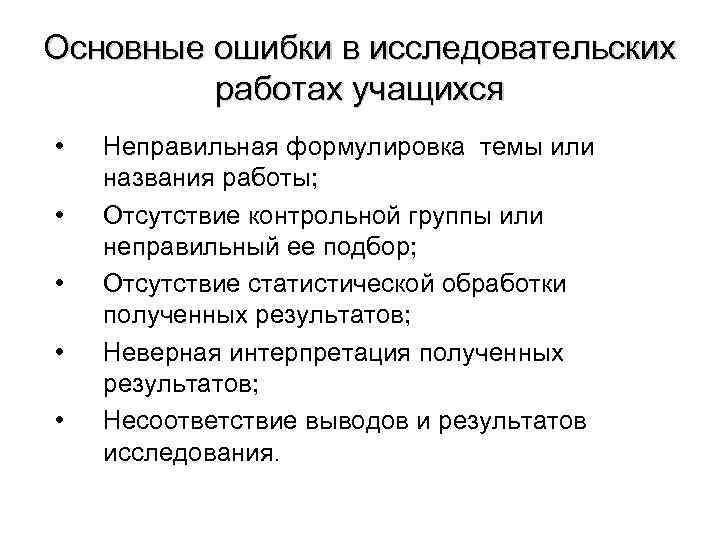 Основные ошибки в исследовательских работах учащихся

• Неправильная формулировка темы или названия работы;
• Отсутствие контрольной группы или неправильный ее подбор;
• Отсутствие статистической обработки полученных результатов;
• Неверная интерпретация полученных результатов;
• Несоответствие выводов и результатов исследования.